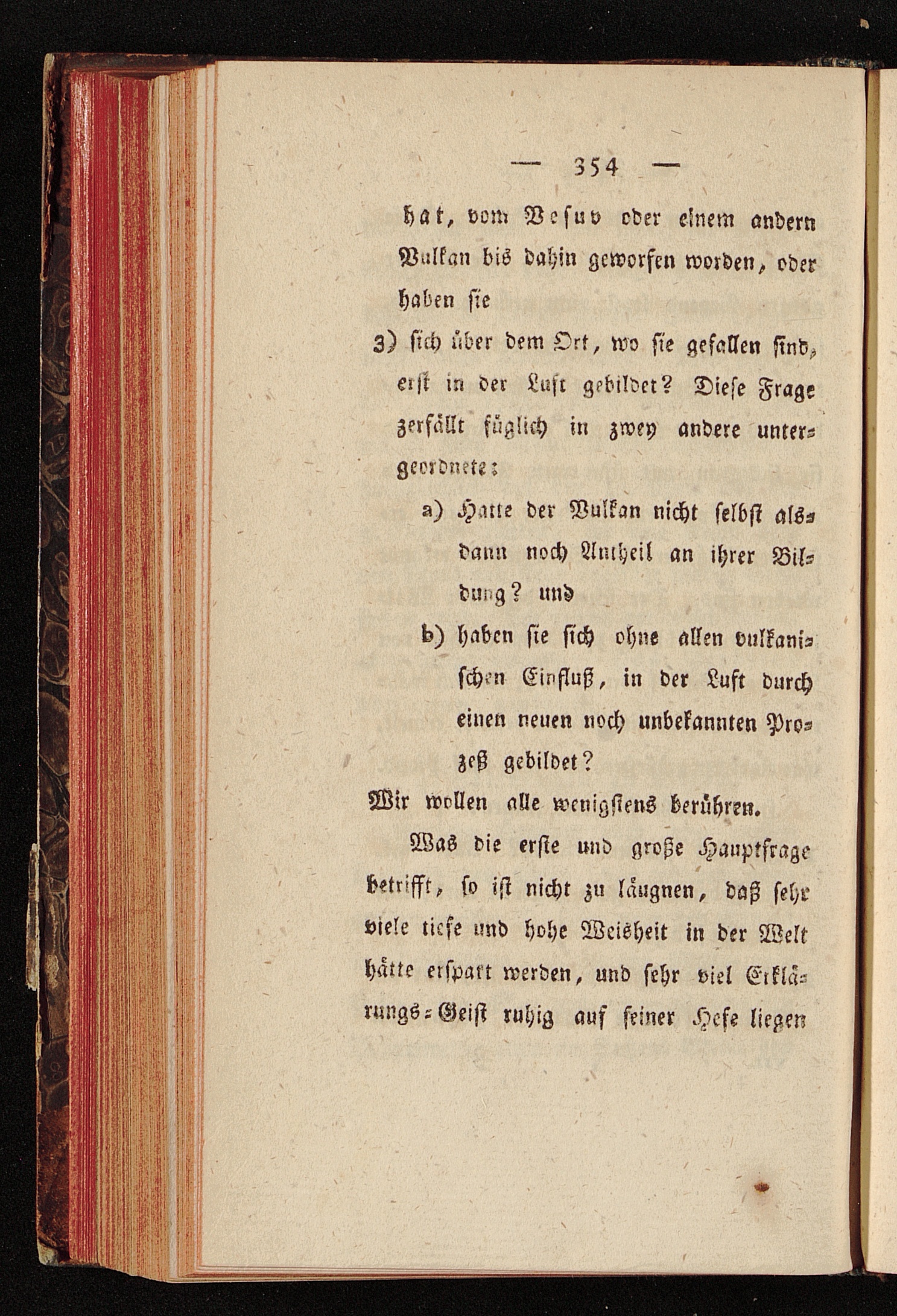 — 354 —

hat, vom Vesuv oder einem andern Vulkan bis dahin geworfen worden, oder haben sie

3) sich über dem Ort, wo sie gefallen sind, erst in der Luft gebildet? Diese Frage zerfällt füglich in zwey andere untergeordnete:

a) Hatte der Vulkan nicht selbst alsdann noch Antheil an ihrer Bildung? und

b) haben sie sich ohne allen vulkanischen Einfluß, in der Luft durch einen neuen noch unbekannten Prozeß gebildet?

Wir wollen alle wenigstens berühren.

Was die erste und große Hauptfrage betrifft, so ist nicht zu läugnen, daß sehr viele tiefe und hohe Weisheit in der Welt hätte erspart werden, und sehr viel Erklärungs-Geist ruhig auf seiner Hefe liegen